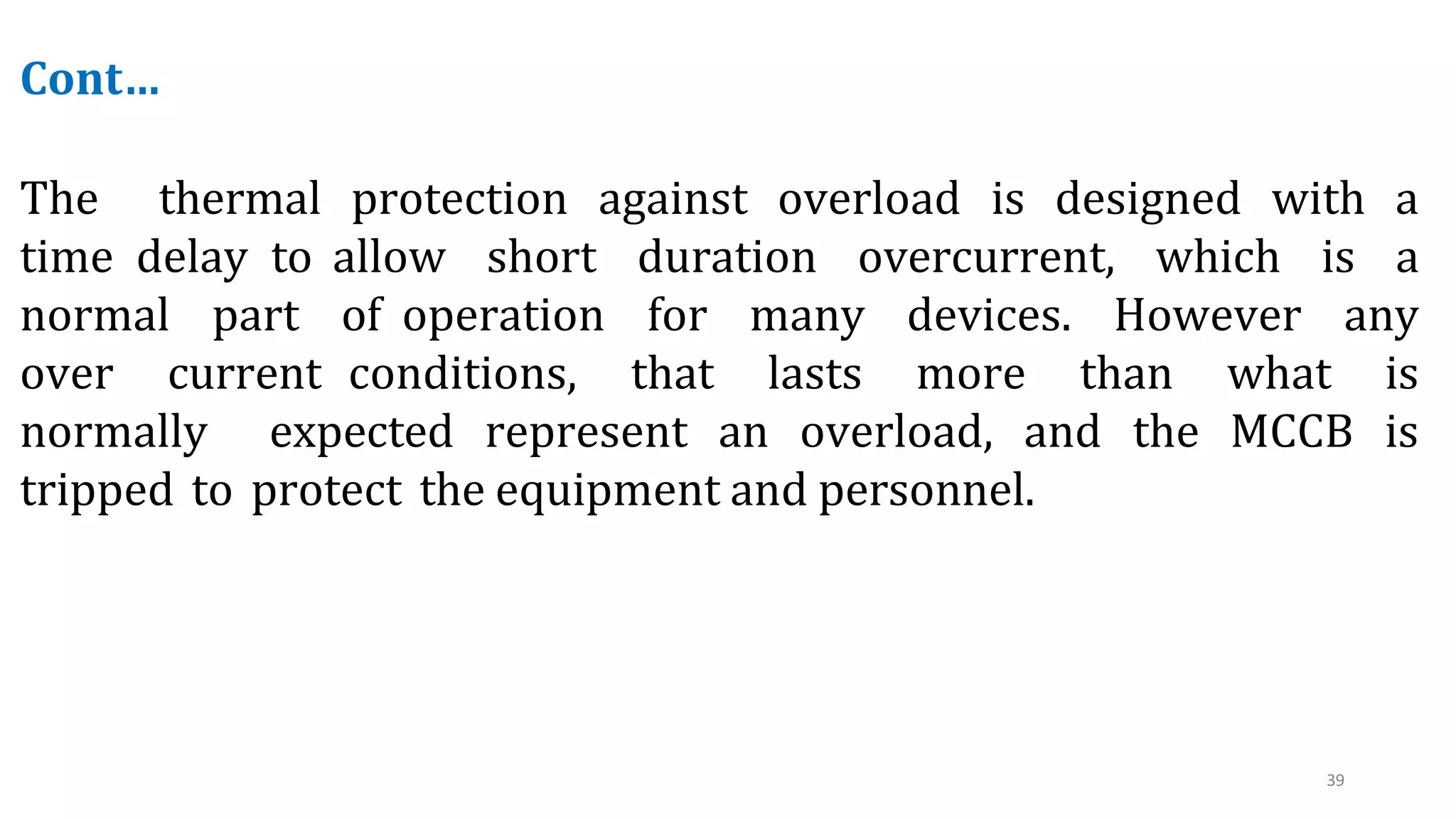 Cont...

The thermal protection against overload is designed with a time delay to allow short duration overcurrent, which is a normal part of operation for many devices. However any over current conditions, that lasts more than what is normally expected represent an overload, and the MCCB is tripped to protect the equipment and personnel.

39